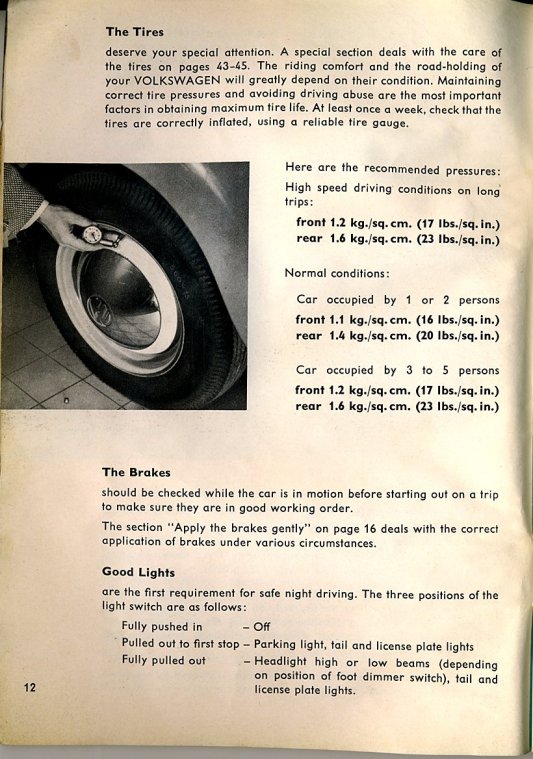 The Tires

deserve your special attention. A special section deals with the care of the tires on pages 43–45. The riding comfort and the road-holding of your VOLKSWAGEN will greatly depend on their condition. Maintaining correct tire pressures and avoiding driving abuse are the most important factors in obtaining maximum tire life. At least once a week, check that the tires are correctly inflated, using a reliable tire gauge.

Here are the recommended pressures:

High speed driving conditions on long trips:

front 1.2 kg./sq. cm. (17 lbs./sq. in.)
rear 1.6 kg./sq. cm. (23 lbs./sq. in.)

Normal conditions:

Car occupied by 1 or 2 persons
front 1.1 kg./sq. cm. (16 lbs./sq. in.)
rear 1.4 kg./sq. cm. (20 lbs./sq. in.)

Car occupied by 3 to 5 persons
front 1.2 kg./sq. cm. (17 lbs./sq. in.)
rear 1.6 kg./sq. cm. (23 lbs./sq. in.)

The Brakes

should be checked while the car is in motion before starting out on a trip to make sure they are in good working order.

The section "Apply the brakes gently" on page 16 deals with the correct application of brakes under various circumstances.

Good Lights

are the first requirement for safe night driving. The three positions of the light switch are as follows:

Fully pushed in – Off
Pulled out to first stop – Parking light, tail and license plate lights
Fully pulled out – Headlight high or low beams (depending on position of foot dimmer switch), tail and license plate lights.

12